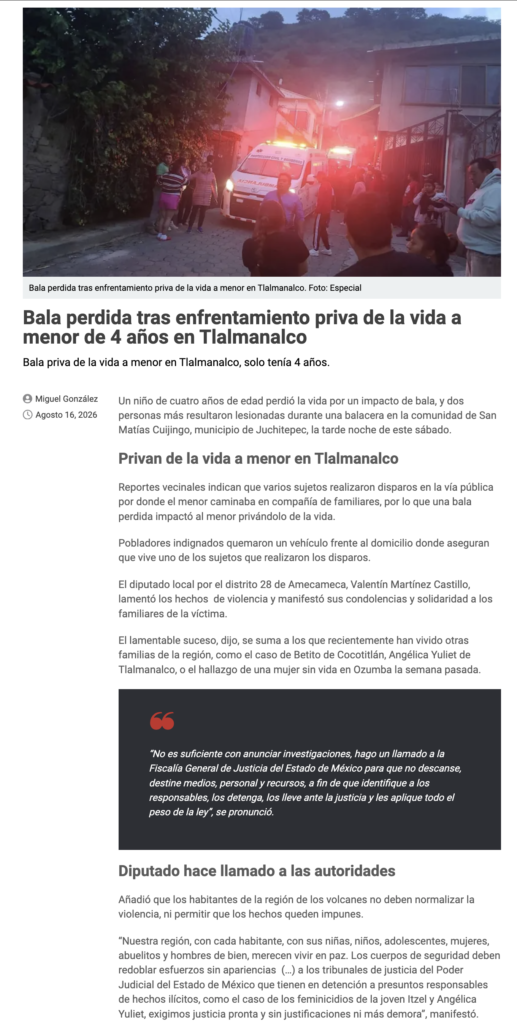 Bala perdida tras enfrentamiento priva de la vida a menor en Tlalmanalco. Foto: Especial

Bala perdida tras enfrentamiento priva de la vida a menor de 4 años en Tlalmanalco

Bala priva de la vida a menor en Tlalmanalco, solo tenía 4 años.

Miguel González
Agosto 16, 2026

Un niño de cuatro años de edad perdió la vida por un impacto de bala, y dos personas más resultaron lesionadas durante una balacera en la comunidad de San Matías Cuijingo, municipio de Juchitepec, la tarde noche de este sábado.

Privan de la vida a menor en Tlalmanalco

Reportes vecinales indican que varios sujetos realizaron disparos en la vía pública por donde el menor caminaba en compañía de familiares, por lo que una bala perdida impactó al menor privándolo de la vida.

Pobladores indignados quemaron un vehículo frente al domicilio donde aseguran que vive uno de los sujetos que realizaron los disparos.

El diputado local por el distrito 28 de Amecameca, Valentín Martínez Castillo, lamentó los hechos de violencia y manifestó sus condolencias y solidaridad a los familiares de la víctima.

El lamentable suceso, dijo, se suma a los que recientemente han vivido otras familias de la región, como el caso de Betito de Cocotitlán, Angélica Yuliet de Tlalmanalco, o el hallazgo de una mujer sin vida en Ozumba la semana pasada.

"No es suficiente con anunciar investigaciones, hago un llamado a la Fiscalía General de Justicia del Estado de México para que no descanse, destine medios, personal y recursos, a fin de que identifique a los responsables, los detenga, los lleve ante la justicia y les aplique todo el peso de la ley", se pronunció.

Diputado hace llamado a las autoridades

Añadió que los habitantes de la región de los volcanes no deben normalizar la violencia, ni permitir que los hechos queden impunes.

"Nuestra región, con cada habitante, con sus niñas, niños, adolescentes, mujeres, abuelitos y hombres de bien, merecen vivir en paz. Los cuerpos de seguridad deben redoblar esfuerzos sin apariencias (...) a los tribunales de justicia del Poder Judicial del Estado de México que tienen en detención a presuntos responsables de hechos ilícitos, como el caso de los feminicidios de la joven Itzel y Angélica Yuliet, exigimos justicia pronta y sin justificaciones ni más demora", manifestó.